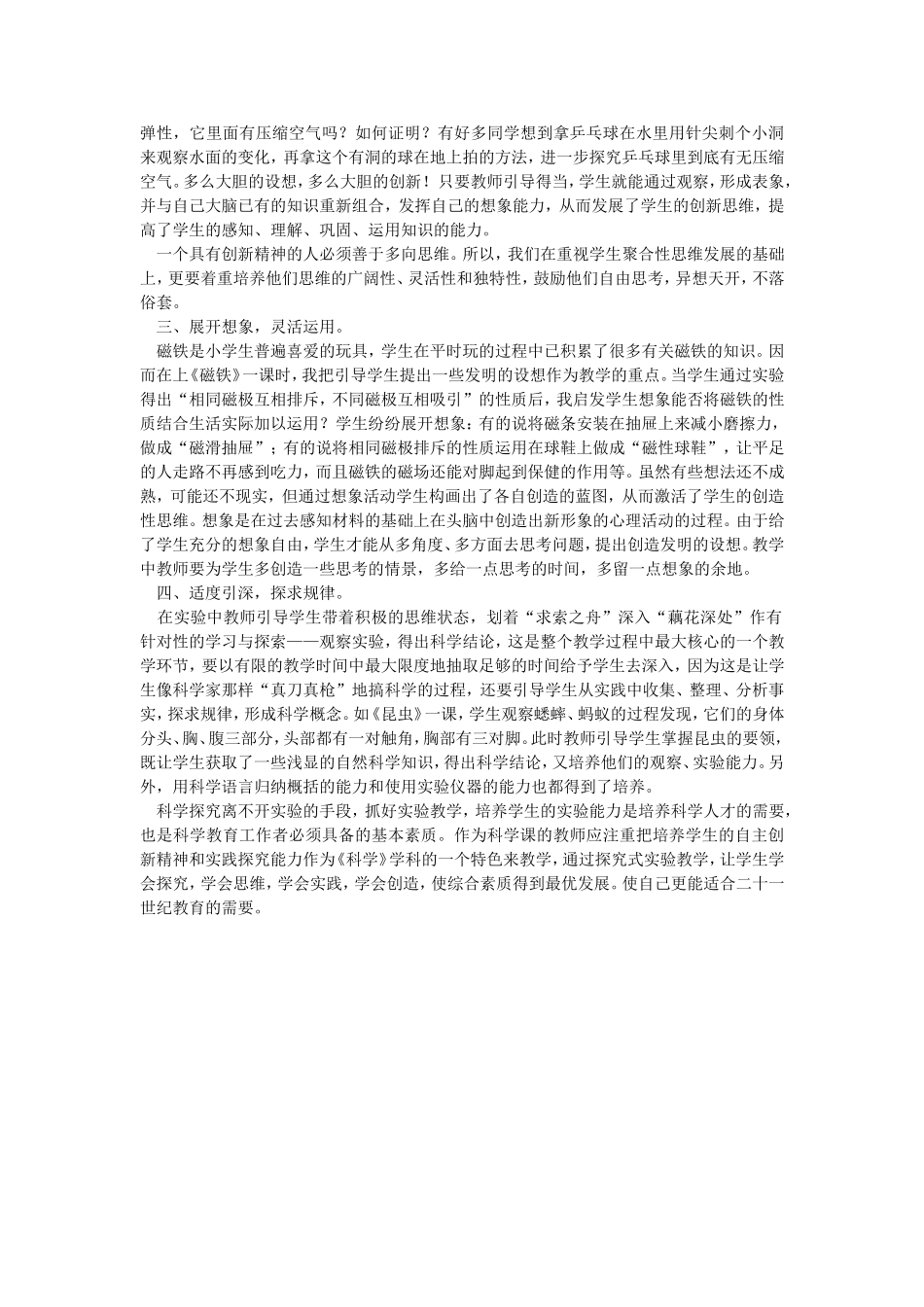 弹性，它里面有压缩空气吗？如何证明？有好多同学想到拿乒乓球在水里用针尖刺个小洞来观察水面的变化，再拿这个有洞的球在地上拍的方法，进一步探究乒乓球里到底有无压缩空气。多么大胆的设想，多么大胆的创新！只要教师引导得当，学生就能通过观察，形成表象，并与自己大脑已有的知识重新组合，发挥自己的想象能力，从而发展了学生的创新思维，提高了学生的感知、理解、巩固、运用知识的能力。

一个具有创新精神的人必须善于多向思维。所以，我们在重视学生聚合性思维发展的基础上，更要着重培养他们思维的广阔性、灵活性和独特性，鼓励他们自由思考，异想天开，不落俗套。

三、展开想象，灵活运用。

磁铁是小学生普遍喜爱的玩具，学生在平时玩的过程中已积累了很多有关磁铁的知识。因而在上《磁铁》一课时，我把引导学生提出一些发明的设想作为教学的重点。当学生通过实验得出“相同磁极互相排斥，不同磁极互相吸引”的性质后，我启发学生想象能否将磁铁的性质结合生活实际加以运用？学生纷纷展开想象：有的说将磁条安装在抽屉上来减小磨擦力，做成“磁滑抽屉”；有的说将相同磁极排斥的性质运用在球鞋上做成“磁性球鞋”，让平足的人走路不再感到吃力，而且磁铁的磁场还能对脚起到保健的作用等。虽然有些想法还不成熟，可能还不现实，但通过想象活动学生构画出了各自创造的蓝图，从而激活了学生的创造性思维。想象是在过去感知材料的基础上在头脑中创造出新形象的心理活动的过程。由于给了学生充分的想象自由，学生才能从多角度、多方面去思考问题，提出创造发明的设想。教学中教师要为学生多创造一些思考的情景，多给一点思考的时间，多留一点想象的余地。

四、适度引深，探求规律。

在实验中教师引导学生带着积极的思维状态，划着“求索之舟”深入“藕花深处”作有针对性的学习与探索——观察实验，得出科学结论，这是整个教学过程中最大核心的一个教学环节，要以有限的教学时间中最大限度地抽取足够的时间给予学生去深入，因为这是让学生像科学家那样“真刀真枪”地搞科学的过程，还要引导学生从实践中收集、整理、分析事实，探求规律，形成科学概念。如《昆虫》一课，学生观察蟋蟀、蚂蚁的过程发现，它们的身体分头、胸、腹三部分，头部都有一对触角，胸部有三对脚。此时教师引导学生掌握昆虫的要领，既让学生获取了一些浅显的自然科学知识，得出科学结论，又培养他们的观察、实验能力。另外，用科学语言归纳概括的能力和使用实验仪器的能力也都得到了培养。

科学探究离不开实验的手段，抓好实验教学，培养学生的实验能力是培养科学人才的需要，也是科学教育工作者必须具备的基本素质。作为科学课的教师应注重把培养学生的自主创新精神和实践探究能力作为《科学》学科的一个特色来教学，通过探究式实验教学，让学生学会探究，学会思维，学会实践，学会创造，使综合素质得到最优发展。使自己更能适合二十一世纪教育的需要。